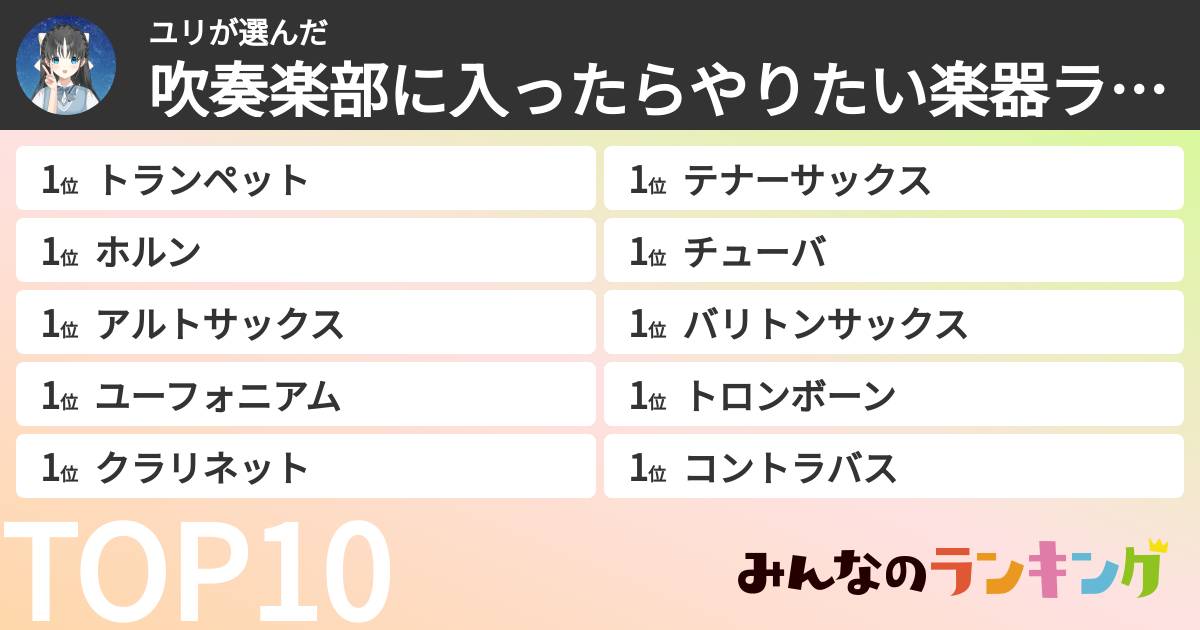 ユリが選んだ
吹奏楽部に入ったらやりたい楽器ラ…

1位 トランペット
1位 ホルン
1位 アルトサックス
1位 ユーフォニアム
1位 クラリネット

1位 テナーサックス
1位 チューバ
1位 バリトンサックス
1位 トロンボーン
1位 コントラバス

TOP10

みんなのランキング